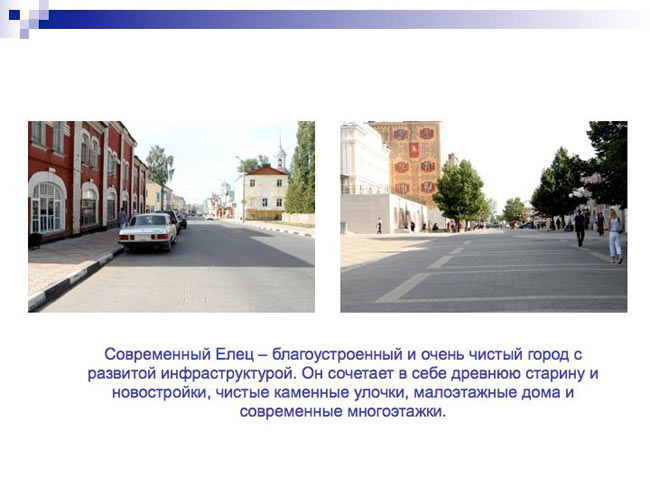 Современный Елец – благоустроенный и очень чистый город с развитой инфраструктурой. Он сочетает в себе древнюю старину и новостройки, чистые каменные улочки, малоэтажные дома и современные многоэтажки.